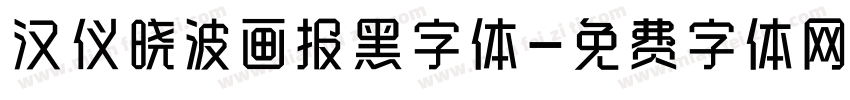 汉仪晓波画报黑字体-免费字体网